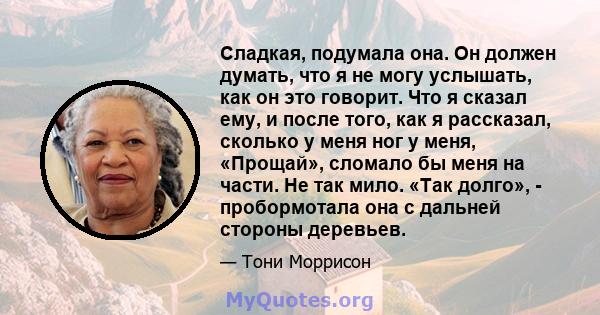 Сладкая, подумала она. Он должен думать, что я не могу услышать, как он это говорит. Что я сказал ему, и после того, как я рассказал, сколько у меня ног у меня, «Прощай», сломало бы меня на части. Не так мило. «Так долго», - пробормотала она с дальней стороны деревьев.

— Тони Моррисон

MyQuotes.org